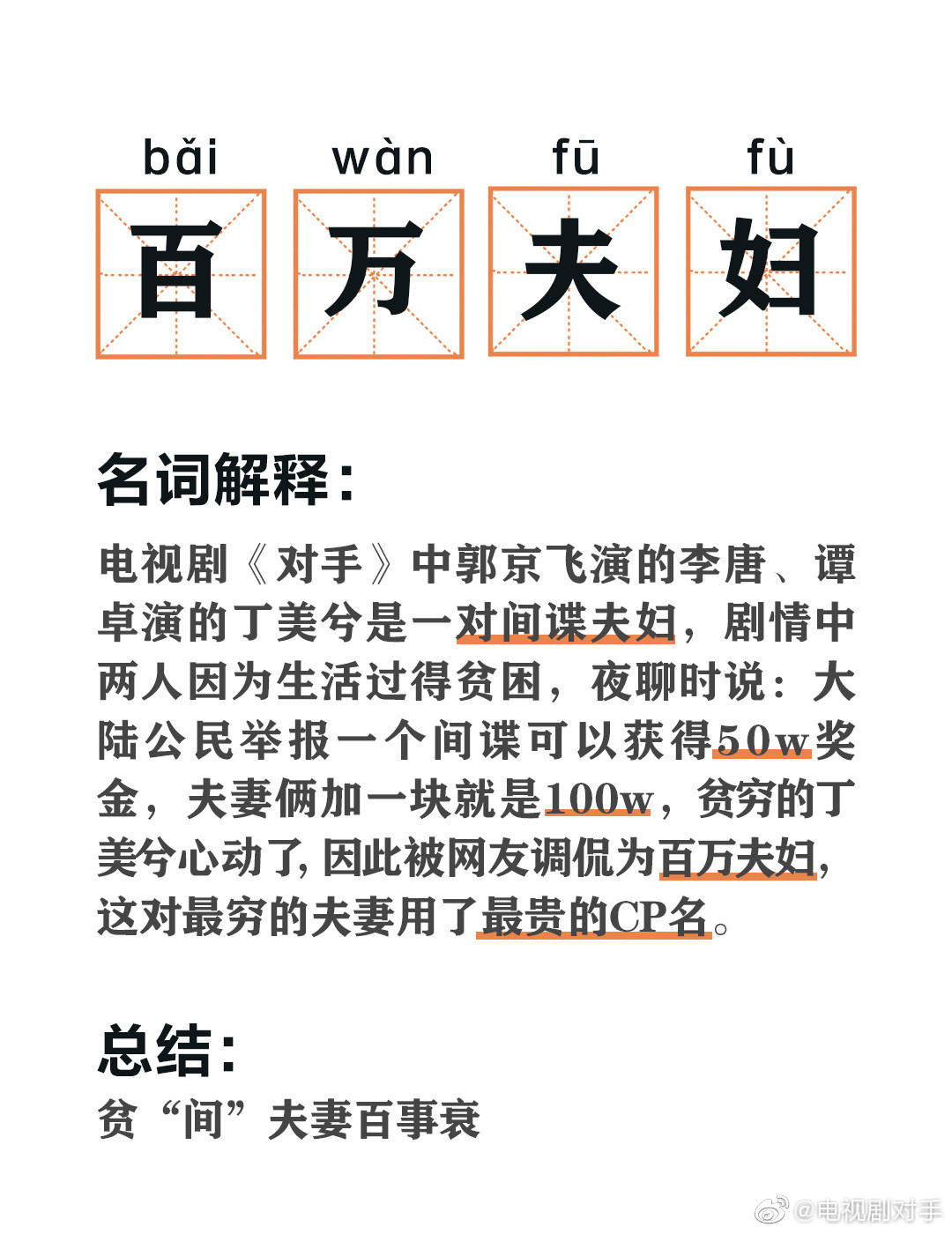 bǎi wàn fū fù

百 万 夫 妇

名词解释:

电视剧《对手》中郭京飞演的李唐、谭卓演的丁美兮是一对间谍夫妇，剧情中两人因为生活过得贫困，夜聊时说：大陆公民举报一个间谍可以获得50w奖金，夫妻俩加一块就是100w，贫穷的丁美兮心动了,因此被网友调侃为百万夫妇,这对最穷的夫妻用了最贵的CP名。

总结:

贫“间”夫妻百事衰

@电视剧对手